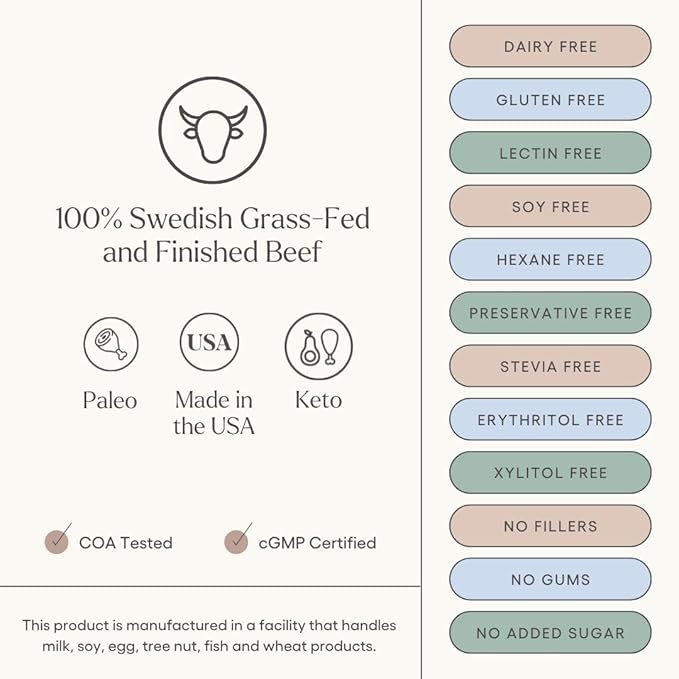 100% Swedish Grass-Fed and Finished Beef

USA

Paleo

Made in the USA

Keto

COA Tested

cGMP Certified

This product is manufactured in a facility that handles milk, soy, egg, tree nut, fish and wheat products.

DAIRY FREE

GLUTEN FREE

LECTIN FREE

SOY FREE

HEXANE FREE

PRESERVATIVE FREE

STEVIA FREE

ERYTHRITOL FREE

XYLITOL FREE

NO FILLERS

NO GUMS

NO ADDED SUGAR